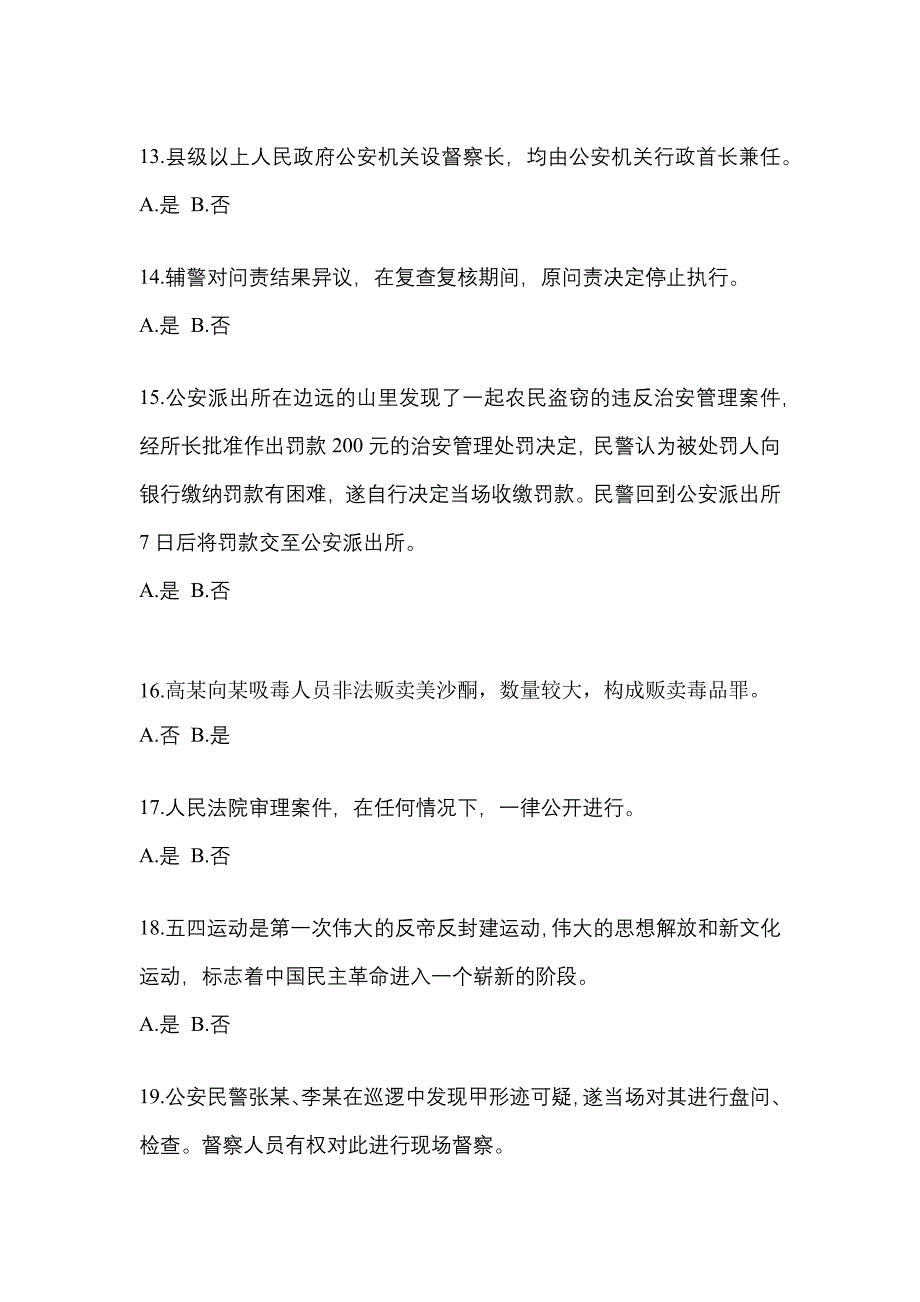 13.县级以上人民政府公安机关设督察长，均由公安机关行政首长兼任。

A.是 B.否

14.辅警对问责结果异议，在复查复核期间，原问责决定停止执行。

A.是 B.否

15.公安派出所在边远的山里发现了一起农民盗窃的违反治安管理案件，经所长批准作出罚款 200 元的治安管理处罚决定，民警认为被处罚人向银行缴纳罚款有困难，遂自行决定当场收缴罚款。民警回到公安派出所 7 日后将罚款交至公安派出所。

A.是 B.否

16.高某向某吸毒人员非法贩卖美沙酮，数量较大，构成贩卖毒品罪。

A.否 B.是

17.人民法院审理案件，在任何情况下，一律公开进行。

A.是 B.否

18.五四运动是第一次伟大的反帝反封建运动，伟大的思想解放和新文化运动，标志着中国民主革命进入一个崭新的阶段。

A.是 B.否

19.公安民警张某、李某在巡逻中发现甲形迹可疑，遂当场对其进行盘问、检查。督察人员有权对此进行现场督察。